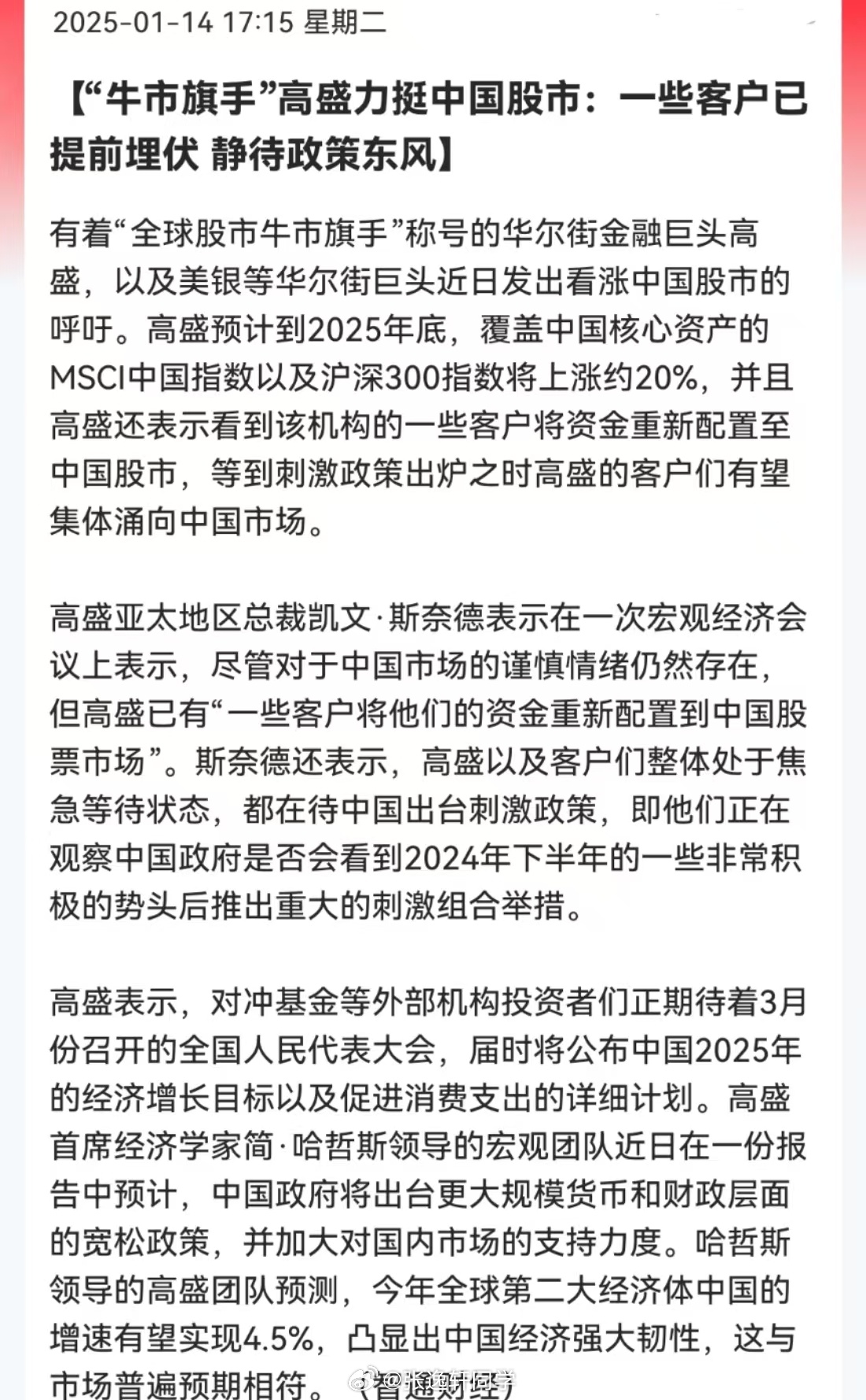 2025-01-14 17:15 星期二

【“牛市旗手”高盛力挺中国股市：一些客户已提前埋伏 静待政策东风】

有着“全球股市牛市旗手”称号的华尔街金融巨头高盛，以及美银等华尔街巨头近日发出看涨中国股市的呼吁。高盛预计到2025年底，覆盖中国核心资产的MSCI中国指数以及沪深300指数将上涨约20%，并且高盛还表示看到该机构的一些客户将资金重新配置至中国股市，等到刺激政策出炉之时高盛的客户们有望集体涌向中国市场。

高盛亚太地区总裁凯文·斯奈德表示在一次宏观经济会议上表示，尽管对于中国市场的谨慎情绪仍然存在，但高盛已有“一些客户将他们的资金重新配置到中国股票市场”。斯奈德还表示，高盛以及客户们整体处于焦急等待状态，都在待中国出台刺激政策，即他们正在观察中国政府是否会看到2024年下半年的一些非常积极的势头后推出重大的刺激组合举措。

高盛表示，对冲基金等外部机构投资者们正期待着3月份召开的全国人民代表大会，届时将公布中国2025年的经济增长目标以及促进消费支出的详细计划。高盛首席经济学家简·哈哲斯领导的宏观团队近日在一份报告中预计，中国政府将出台更大规模货币和财政层面的宽松政策，并加大对国内市场的支持力度。哈哲斯领导的高盛团队预测，今年全球第二大经济体中国的增速有望实现4.5%，凸显出中国经济强大韧性，这与市场普遍预期相符。（智通财经）

@张逸轩同学